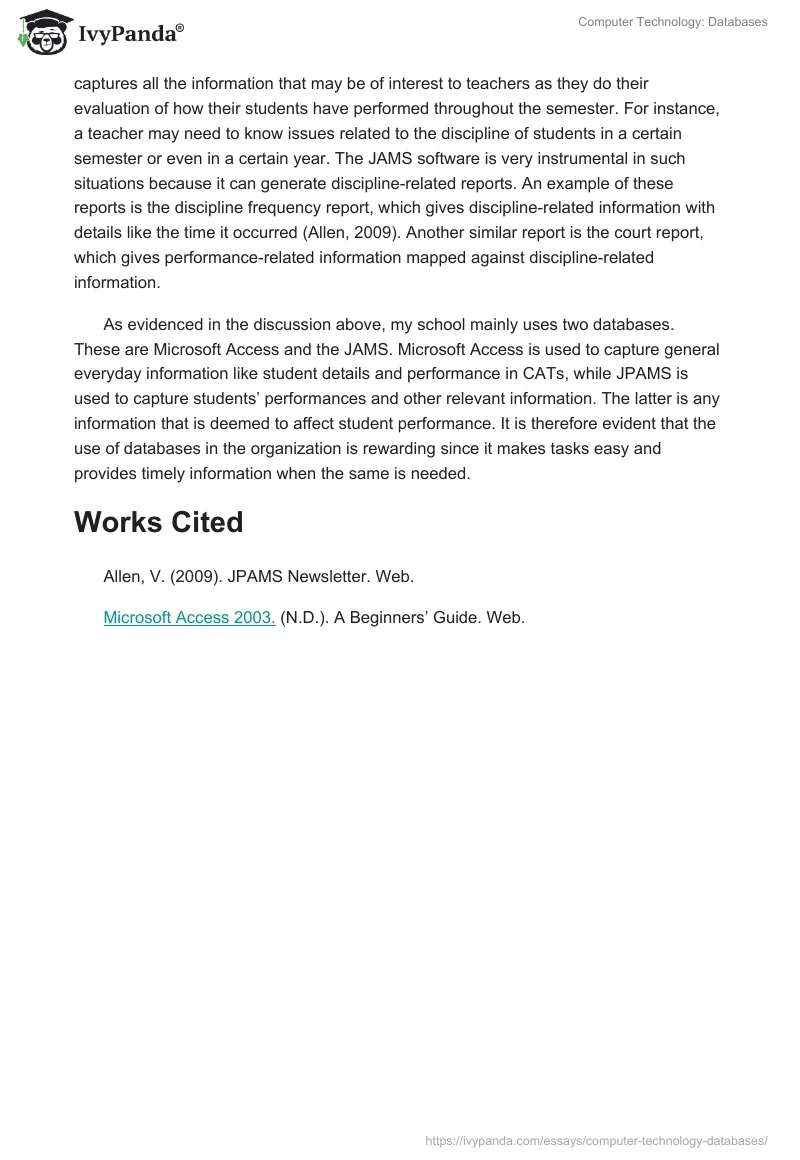 IvyPanda®

Computer Technology: Databases

captures all the information that may be of interest to teachers as they do their evaluation of how their students have performed throughout the semester. For instance, a teacher may need to know issues related to the discipline of students in a certain semester or even in a certain year. The JAMS software is very instrumental in such situations because it can generate discipline-related reports. An example of these reports is the discipline frequency report, which gives discipline-related information with details like the time it occurred (Allen, 2009). Another similar report is the court report, which gives performance-related information mapped against discipline-related information.

As evidenced in the discussion above, my school mainly uses two databases. These are Microsoft Access and the JAMS. Microsoft Access is used to capture general everyday information like student details and performance in CATs, while JPAMS is used to capture students' performances and other relevant information. The latter is any information that is deemed to affect student performance. It is therefore evident that the use of databases in the organization is rewarding since it makes tasks easy and provides timely information when the same is needed.

Works Cited

Allen, V. (2009). JPAMS Newsletter. Web.

Microsoft Access 2003. (N.D.). A Beginners' Guide. Web.

https://ivypanda.com/essays/computer-technology-databases/